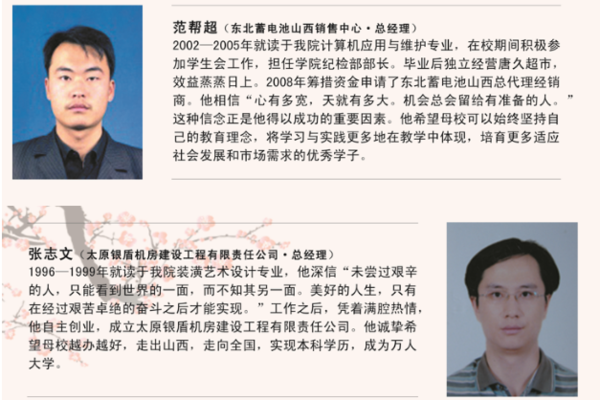 范帮超（东北蓄电池山西销售中心·总经理）
2002—2005年就读于我院计算机应用与维护专业，在校期间积极参加学生会工作，担任学院纪检部部长。毕业后独立经营唐久超市，效益蒸蒸日上。2008年筹措资金申请了东北蓄电池山西总代理经销商。他相信“心有多宽，天就有多大。机会总会留给有准备的人。”这种信念正是他得以成功的重要因素。他希望母校可以始终坚持自己的教育理念，将学习与实践更多地在教学中体现，培育更多适应社会发展和市场需求的优秀学子。

张志文（太原银盾机房建设工程有限责任公司·总经理）
1996—1999年就读于我院装潢艺术设计专业，他深信“未尝过艰辛的人，只能看到世界的一面，而不知其另一面。美好的人生，只有在经过艰苦卓绝的奋斗之后才能实现。”工作之后，凭着满腔热情，他自主创业，成立太原银盾机房建设工程有限责任公司。他诚挚希望母校越办越好，走出山西，走向全国，实现本科学历，成为万人大学。